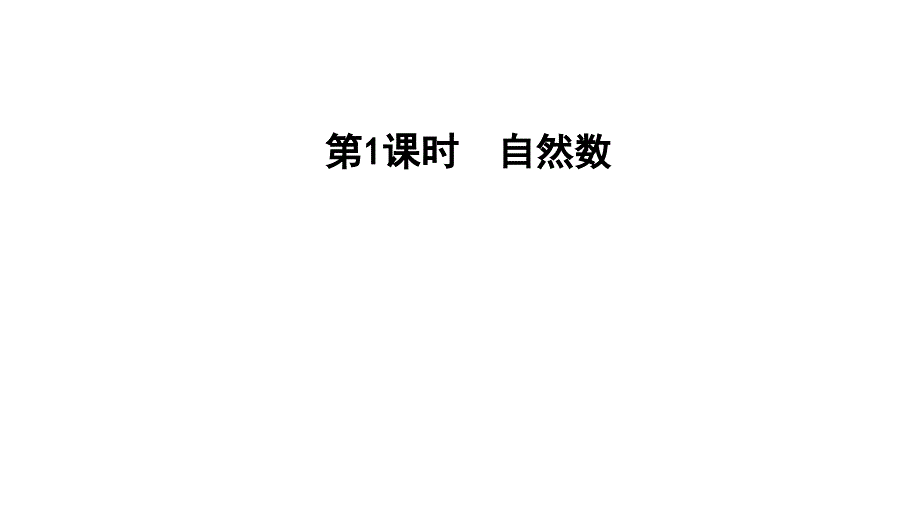 第1课时　自然数